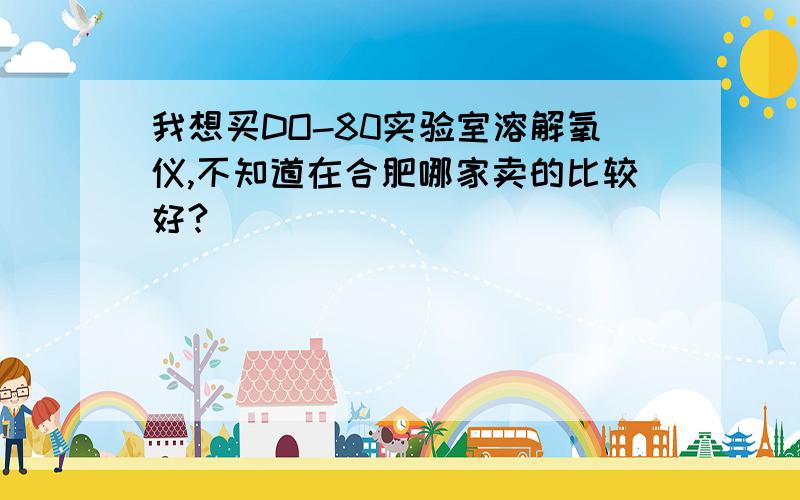 我想买DO-80实验室溶解氧仪,不知道在合肥哪家卖的比较好?